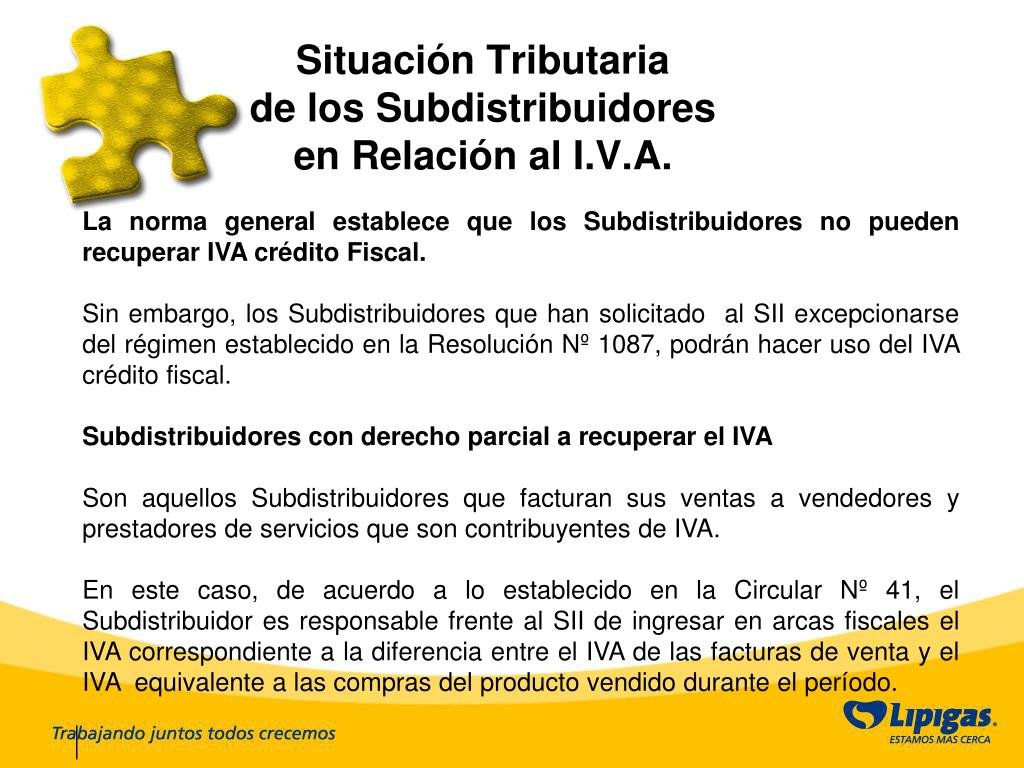 Situación Tributaria
de los Subdistribuidores
en Relación al I.V.A.

La norma general establece que los Subdistribuidores no pueden recuperar IVA crédito Fiscal.

Sin embargo, los Subdistribuidores que han solicitado al SII excepcionarse del régimen establecido en la Resolución Nº 1087, podrán hacer uso del IVA crédito fiscal.

Subdistribuidores con derecho parcial a recuperar el IVA

Son aquellos Subdistribuidores que facturan sus ventas a vendedores y prestadores de servicios que son contribuyentes de IVA.

En este caso, de acuerdo a lo establecido en la Circular Nº 41, el Subdistribuidor es responsable frente al SII de ingresar en arcas fiscales el IVA correspondiente a la diferencia entre el IVA de las facturas de venta y el IVA equivalente a las compras del producto vendido durante el período.

Trabajando juntos todos crecemos

Lipigas.
ESTAMOS MÁS CERCA